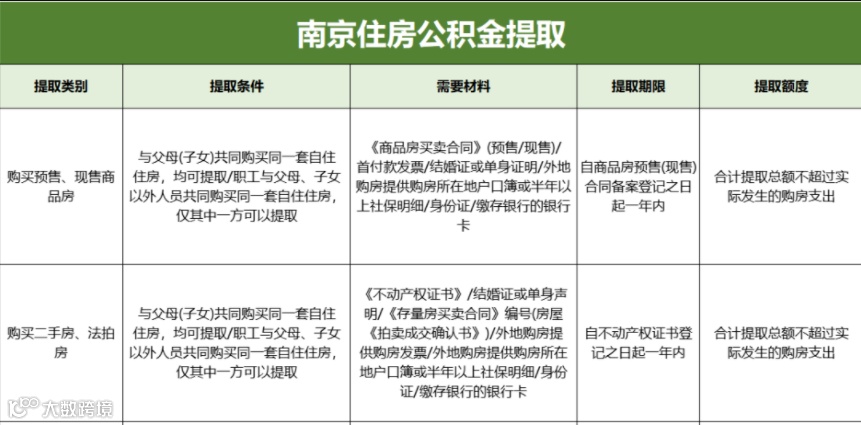 南京住房公积金提取

| 提取类别 | 提取条件 | 需要材料 | 提取期限 | 提取额度 |
|---|---|---|---|---|
| 购买预售、现售商品房 | 与父母(子女)共同购买同一套自住住房，均可提取/职工与父母、子女以外人员共同购买同一套自住住房，仅其中一方可以提取 | 《商品房买卖合同》(预售/现售)/首付款发票/结婚证或单身证明/外地购房提供购房所在地户口簿或半年以上社保明细/身份证/缴存银行的银行卡 | 自商品房预售(现售)合同备案登记之日起一年内 | 合计提取总额不超过实际发生的购房支出 |
| 购买二手房、法拍房 | 与父母(子女)共同购买同一套自住住房，均可提取/职工与父母、子女以外人员共同购买同一套自住住房，仅其中一方可以提取 | 《不动产权证书》/结婚证或单身声明/《存量房买卖合同》编号(房屋《拍卖成交确认书》)/外地购房提供购房发票/外地购房提供购房所在地户口簿或半年以上社保明细/身份证/缴存银行的银行卡 | 自不动产权证书登记之日起一年内 | 合计提取总额不超过实际发生的购房支出 |

大数跨境